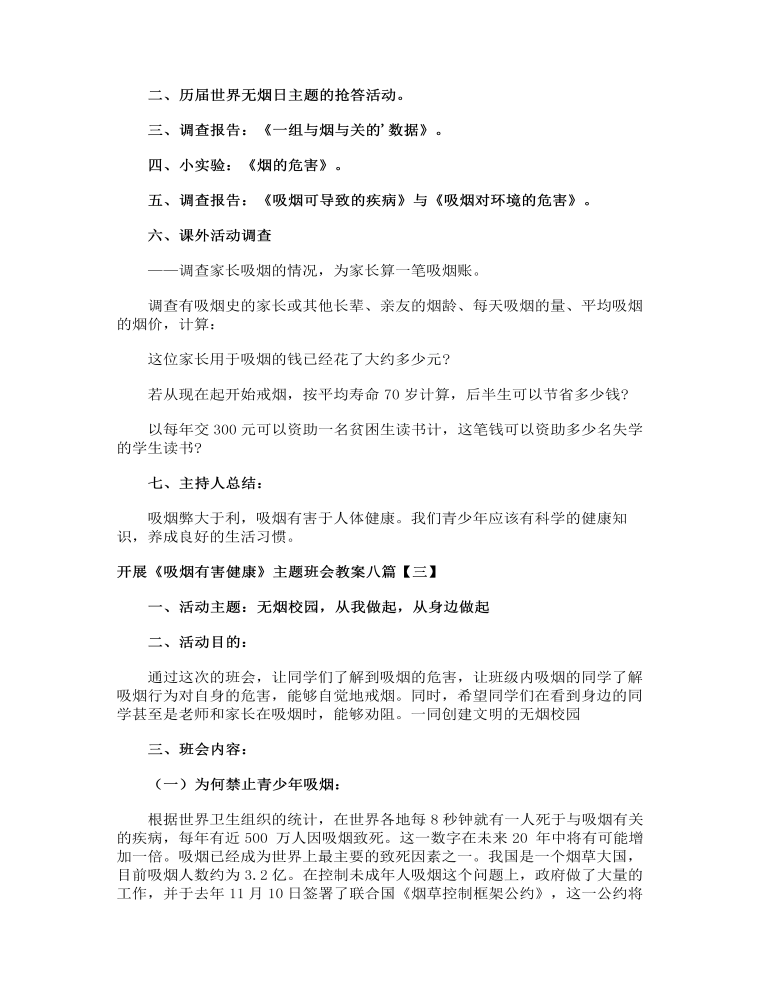 二、历届世界无烟日主题的抢答活动。

三、调查报告：《一组与烟与关的'数据》。

四、小实验：《烟的危害》。

五、调查报告：《吸烟可导致的疾病》与《吸烟对环境的危害》。

六、课外活动调查

——调查家长吸烟的情况，为家长算一笔吸烟账。

调查有吸烟史的家长或其他长辈、亲友的烟龄、每天吸烟的量、平均吸烟的烟价，计算：

这位家长用于吸烟的钱已经花了大约多少元？

若从现在起开始戒烟，按平均寿命 70 岁计算，后半生可以节省多少钱？

以每年交 300 元可以资助一名贫困生读书计，这笔钱可以资助多少名失学的学生读书？

七、主持人总结：

吸烟弊大于利，吸烟有害于人体健康。我们青少年应该有科学的健康知识，养成良好的生活习惯。

开展《吸烟有害健康》主题班会教案八篇【三】

一、活动主题：无烟校园，从我做起，从身边做起

二、活动目的：

通过这次的班会，让同学们了解到吸烟的危害，让班级内吸烟的同学了解吸烟行为对自身的危害，能够自觉地戒烟。同时，希望同学们在看到身边的同学甚至是老师和家长在吸烟时，能够劝阻。一同创建文明的无烟校园

三、班会内容：

（一）为何禁止青少年吸烟：

根据世界卫生组织的统计，在世界各地每 8 秒钟就有一人死于与吸烟有关的疾病，每年有近 500 万人因吸烟致死。这一数字在未来 20 年中将有可能增加一倍。吸烟已经成为世界上最主要的致死因素之一。我国是一个烟草大国，目前吸烟人数约为 3.2 亿。在控制未成年人吸烟这个问题上，政府做了大量的工作，并于去年 11 月 10 日签署了联合国《烟草控制框架公约》，这一公约将